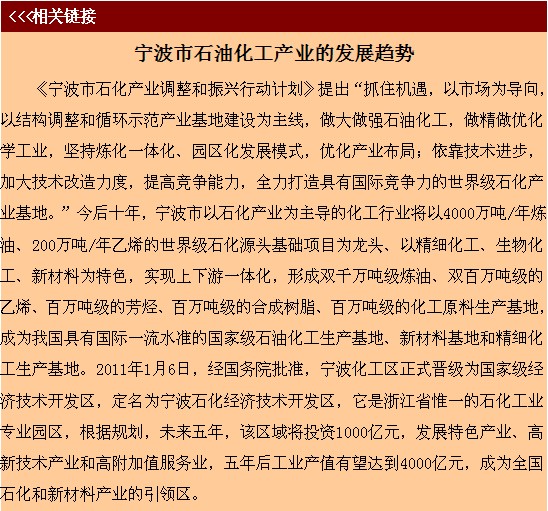 <<<相关链接

宁波市石油化工产业的发展趋势

《宁波市石化产业调整和振兴行动计划》提出“抓住机遇，以市场为导向，以结构调整和循环示范产业基地建设为主线，做大做强石油化工，做精做优化学工业，坚持炼化一体化、园区化发展模式，优化产业布局；依靠技术进步，加大技术改造力度，提高竞争能力，全力打造具有国际竞争力的世界级石化产业基地。”今后十年，宁波市以石化产业为主导的化工行业将以4000万吨/年炼油、200万吨/年乙烯的世界级石化源头基础项目为龙头、以精细化工、生物化工、新材料为特色，实现上下游一体化，形成双千万吨级炼油、双百万吨级的乙烯、百万吨级的芳烃、百万吨级的合成树脂、百万吨级的化工原料生产基地，成为我国具有国际一流水准的国家级石油化工生产基地、新材料基地和精细化工生产基地。2011年1月6日，经国务院批准，宁波化工区正式晋级为国家级经济技术开发区，定名为宁波石化经济技术开发区，它是浙江省惟一的石化工业专业园区，根据规划，未来五年，该区域将投资1000亿元，发展特色产业、高新技术产业和高附加值服务业，五年后工业产值有望达到4000亿元，成为全国石化和新材料产业的引领区。